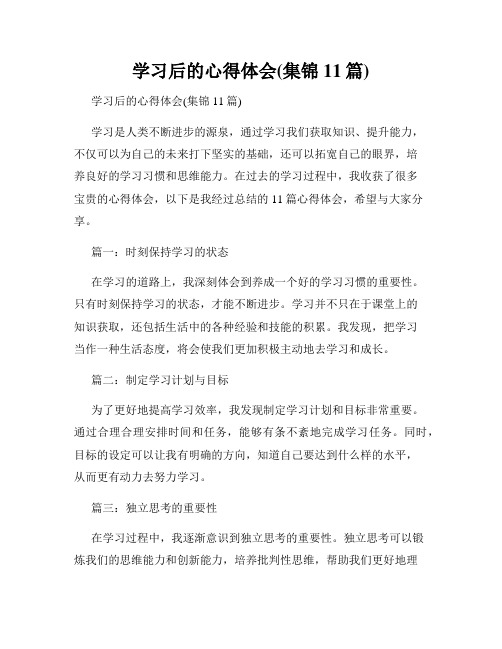 学习后的心得体会(集锦 11 篇)

学习后的心得体会(集锦 11 篇)

学习是人类不断进步的源泉，通过学习我们获取知识、提升能力，不仅可以为自己的未来打下坚实的基础，还可以拓宽自己的眼界，培养良好的学习习惯和思维能力。在过去的学习过程中，我收获了很多宝贵的心得体会，以下是我经过总结的 11 篇心得体会，希望与大家分享。

篇一：时刻保持学习的状态

在学习的道路上，我深刻体会到养成一个好的学习习惯的重要性。只有时刻保持学习的状态，才能不断进步。学习并不只在于课堂上的知识获取，还包括生活中的各种经验和技能的积累。我发现，把学习当作一种生活态度，将会使我们更加积极主动地去学习和成长。

篇二：制定学习计划与目标

为了更好地提高学习效率，我发现制定学习计划和目标非常重要。通过合理合理安排时间和任务，能够有条不紊地完成学习任务。同时，目标的设定可以让我有明确的方向，知道自己要达到什么样的水平，从而更有动力去努力学习。

篇三：独立思考的重要性

在学习过程中，我逐渐意识到独立思考的重要性。独立思考可以锻炼我们的思维能力和创新能力，培养批判性思维，帮助我们更好地理